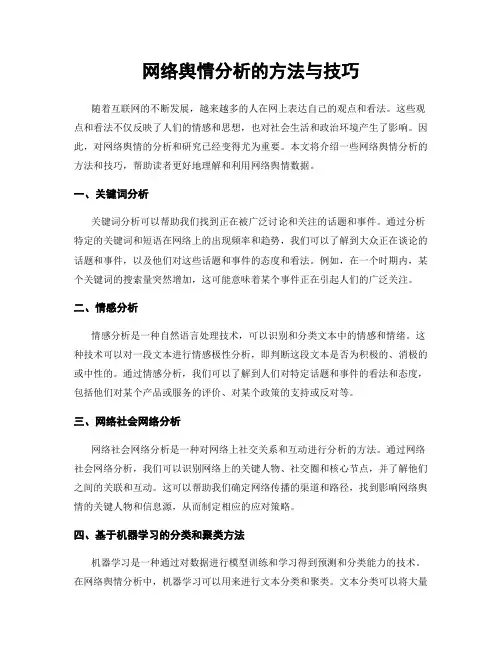 网络舆情分析的方法与技巧

随着互联网的不断发展，越来越多的人在网上表达自己的观点和看法。这些观点和看法不仅反映了人们的情感和思想，也对社会生活和政治环境产生了影响。因此，对网络舆情的分析和研究已经变得尤为重要。本文将介绍一些网络舆情分析的方法和技巧，帮助读者更好地理解和利用网络舆情数据。

一、关键词分析

关键词分析可以帮助我们找到正在被广泛讨论和关注的话题和事件。通过分析特定的关键词和短语在网络上的出现频率和趋势，我们可以了解到大众正在谈论的话题和事件，以及他们对这些话题和事件的态度和看法。例如，在一个时期内，某个关键词的搜索量突然增加，这可能意味着某个事件正在引起人们的广泛关注。

二、情感分析

情感分析是一种自然语言处理技术，可以识别和分类文本中的情感和情绪。这种技术可以对一段文本进行情感极性分析，即判断这段文本是否为积极的、消极的或中性的。通过情感分析，我们可以了解到人们对特定话题和事件的看法和态度，包括他们对某个产品或服务的评价、对某个政策的支持或反对等。

三、网络社会网络分析

网络社会网络分析是一种对网络上社交关系和互动进行分析的方法。通过网络社会网络分析，我们可以识别网络上的关键人物、社交圈和核心节点，并了解他们之间的关联和互动。这可以帮助我们确定网络传播的渠道和路径，找到影响网络舆情的关键人物和信息源，从而制定相应的应对策略。

四、基于机器学习的分类和聚类方法

机器学习是一种通过对数据进行模型训练和学习得到预测和分类能力的技术。在网络舆情分析中，机器学习可以用来进行文本分类和聚类。文本分类可以将大量